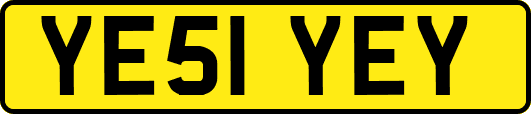 YE51 YEY